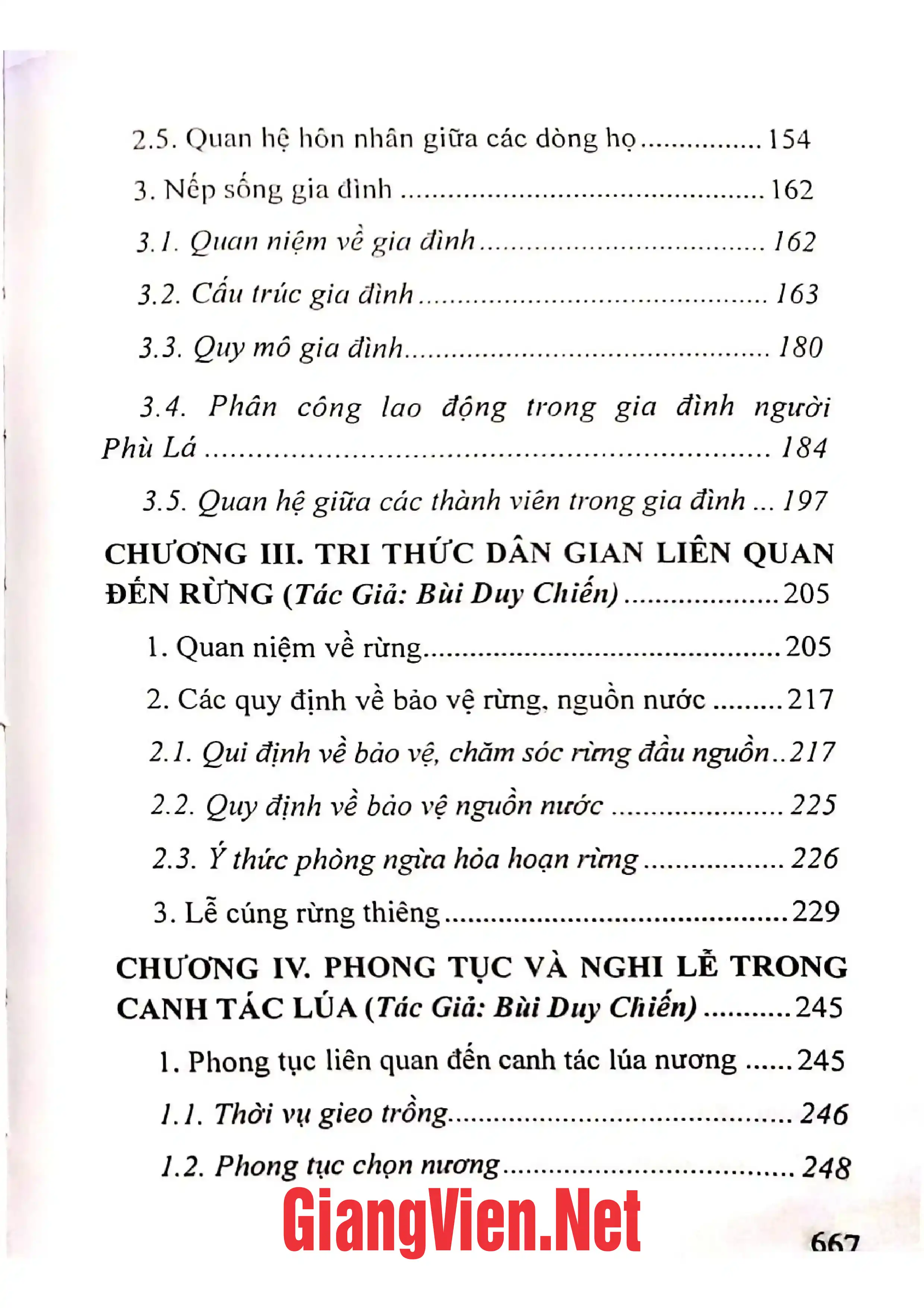 2.5. Quan hệ hôn nhân giữa các dòng họ 154

3. Nếp sống gia đình 162

3.1. Quan niệm về gia đình 162

3.2. Cấu trúc gia đình 163

3.3. Quy mô gia đình 180

3.4. Phân công lao động trong gia đình người Phù Lá 184

3.5. Quan hệ giữa các thành viên trong gia đình 197

CHƯƠNG III. TRI THỨC DÂN GIAN LIÊN QUAN ĐẾN RỪNG (Tác Giả: Bùi Duy Chiến) 205

1. Quan niệm về rừng 205

2. Các quy định về bảo vệ rừng, nguồn nước 217

2.1. Qui định về bảo vệ, chăm sóc rừng đầu nguồn 217

2.2. Quy định về bảo vệ nguồn nước 225

2.3. Ý thức phòng ngừa hỏa hoạn rừng 226

3. Lễ cúng rừng thiêng 229

CHƯƠNG IV. PHONG TỤC VÀ NGHI LỄ TRONG CANH TÁC LÚA (Tác Giả: Bùi Duy Chiến) 245

1. Phong tục liên quan đến canh tác lúa nương 245

1.1. Thời vụ gieo trồng 246

1.2. Phong tục chọn nương 248

667

GiangVien.Net